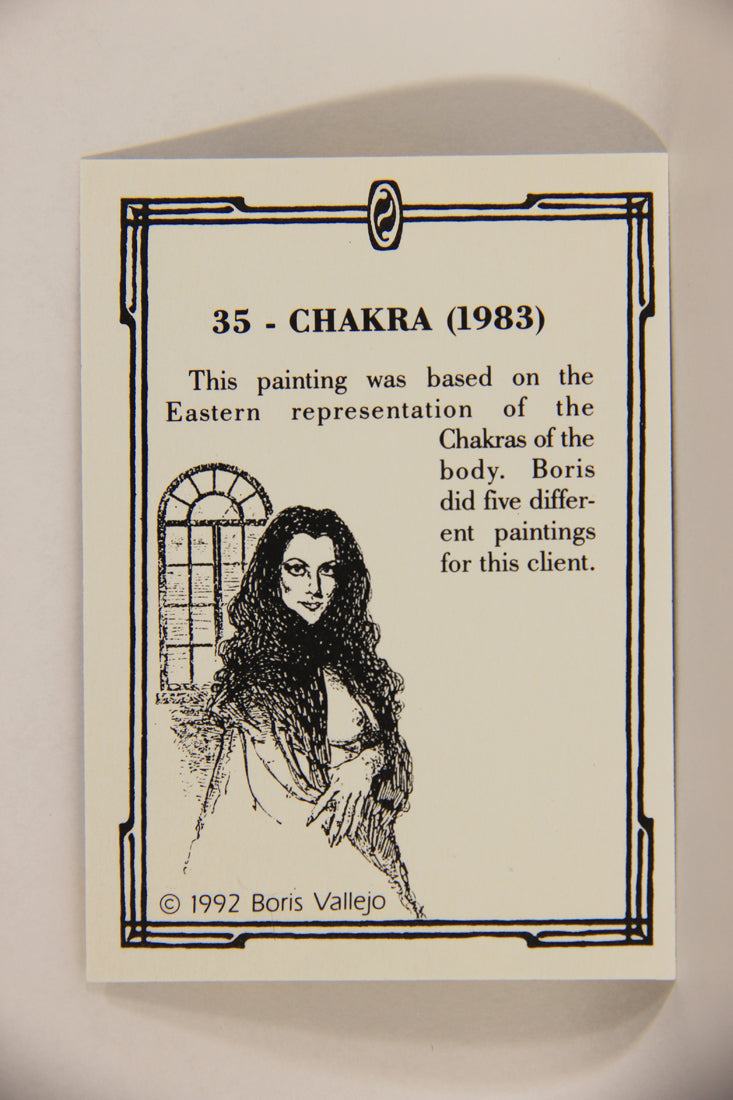 35 - CHAKRA (1983)

This painting was based on the Eastern representation of the Chakras of the body. Boris did five different paintings for this client.

© 1992 Boris Vallejo